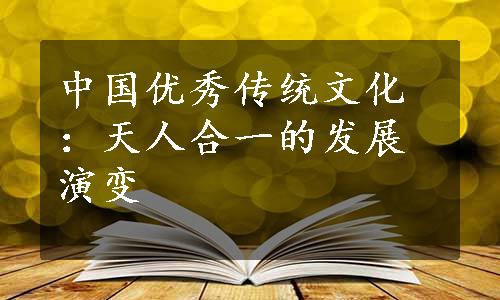 中国优秀传统文化：天人合一的发展演变